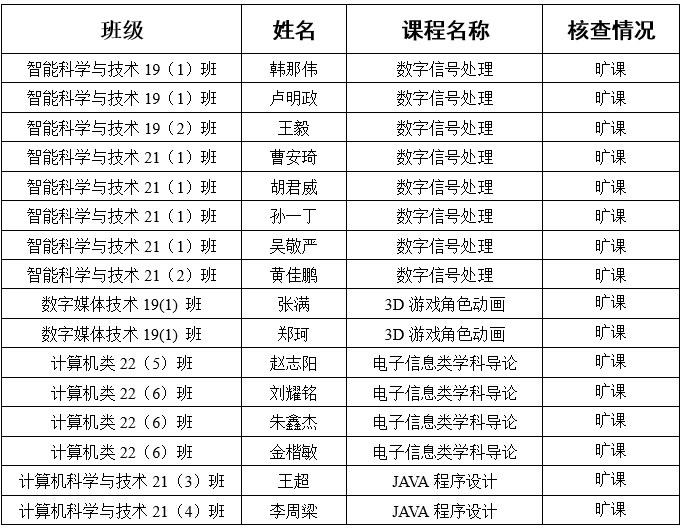 | 班级 | 姓名 | 课程名称 | 核查情况 |
|---|---|---|---|
| 智能科学与技术 19（1）班 | 韩那伟 | 数字信号处理 | 旷课 |
| 智能科学与技术 19（1）班 | 卢明政 | 数字信号处理 | 旷课 |
| 智能科学与技术 19（2）班 | 王毅 | 数字信号处理 | 旷课 |
| 智能科学与技术 21（1）班 | 曹安琦 | 数字信号处理 | 旷课 |
| 智能科学与技术 21（1）班 | 胡君威 | 数字信号处理 | 旷课 |
| 智能科学与技术 21（1）班 | 孙一丁 | 数字信号处理 | 旷课 |
| 智能科学与技术 21（1）班 | 吴敬严 | 数字信号处理 | 旷课 |
| 智能科学与技术 21（2）班 | 黄佳鹏 | 数字信号处理 | 旷课 |
| 数字媒体技术 19(1) 班 | 张满 | 3D 游戏角色动画 | 旷课 |
| 数字媒体技术 19(1) 班 | 郑珂 | 3D 游戏角色动画 | 旷课 |
| 计算机类 22（5）班 | 赵志阳 | 电子信息类学科导论 | 旷课 |
| 计算机类 22（6）班 | 刘耀铭 | 电子信息类学科导论 | 旷课 |
| 计算机类 22（6）班 | 朱鑫杰 | 电子信息类学科导论 | 旷课 |
| 计算机类 22（6）班 | 金楷敏 | 电子信息类学科导论 | 旷课 |
| 计算机科学与技术 21（3）班 | 王超 | JAVA 程序设计 | 旷课 |
| 计算机科学与技术 21（4）班 | 李周梁 | JAVA 程序设计 | 旷课 |